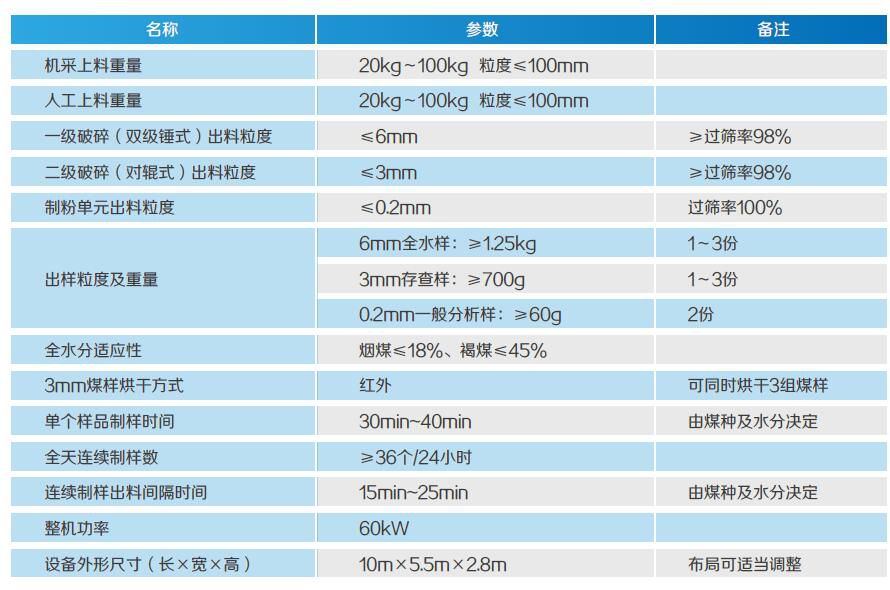 | 名称 | 参数 | 备注 |
|---|---|---|
| 机采上料重量 | 20kg~100kg 粒度≤100mm | |
| 人工上料重量 | 20kg~100kg 粒度≤100mm | |
| 一级破碎（双级锤式）出料粒度 | ≤6mm | ≥过筛率98% |
| 二级破碎（对辊式）出料粒度 | ≤3mm | ≥过筛率98% |
| 制粉单元出料粒度 | ≤0.2mm | 过筛率100% |
| 出样粒度及重量 | 6mm全水样：≥1.25kg | 1~3份 |
| | 3mm存查样：≥700g | 1~3份 |
| | 0.2mm一般分析样：≥60g | 2份 |
| 全水分适应性 | 烟煤≤18%、褐煤≤45% | |
| 3mm煤样烘干方式 | 红外 | 可同时烘干3组煤样 |
| 单个样品制样时间 | 30min~40min | 由煤种及水分决定 |
| 全天连续制样数 | ≥36个/24小时 | |
| 连续制样出料间隔时间 | 15min~25min | 由煤种及水分决定 |
| 整机功率 | 60kW | |
| 设备外形尺寸（长×宽×高） | 10m×5.5m×2.8m | 布局可适当调整 |